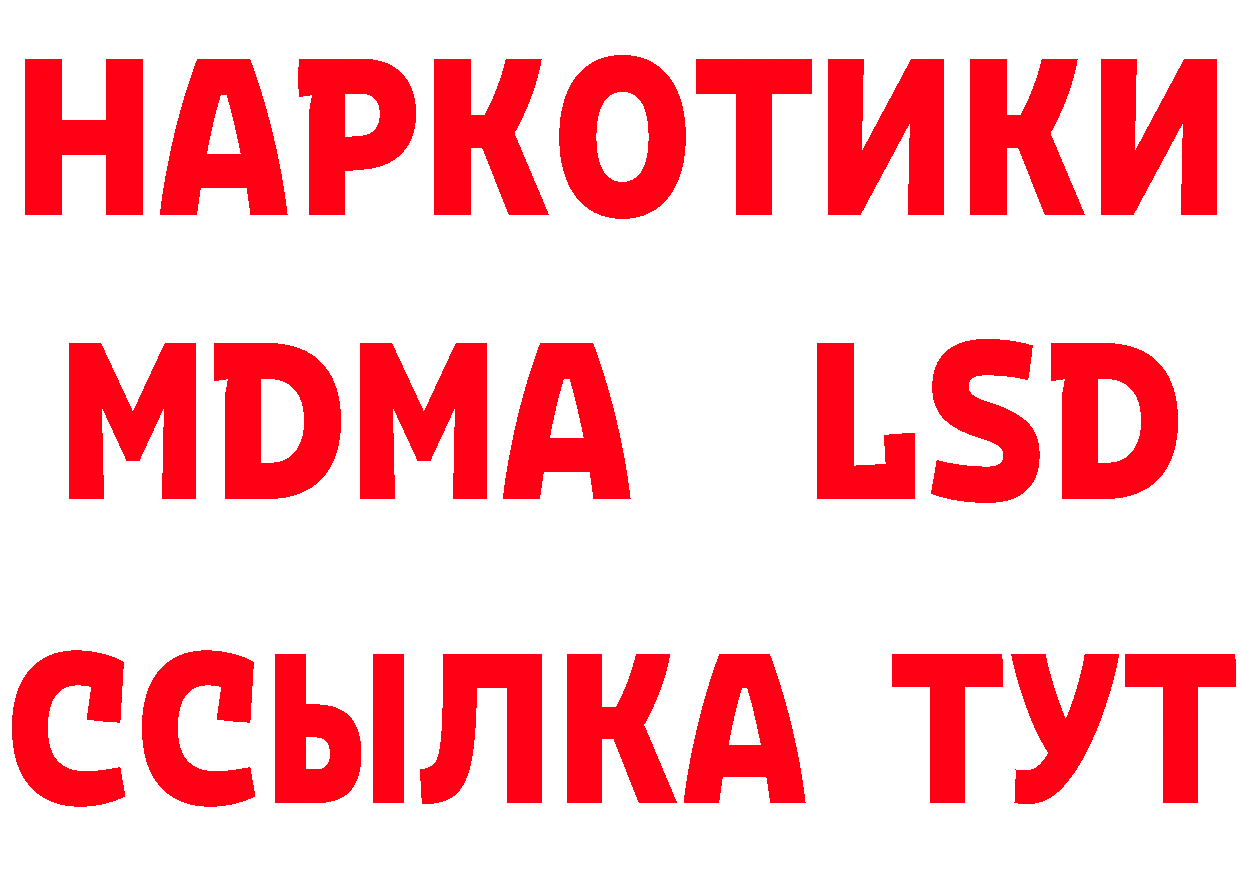 НАРКОТИКИ
MDMA LSD
ССЫЛКА ТУТ